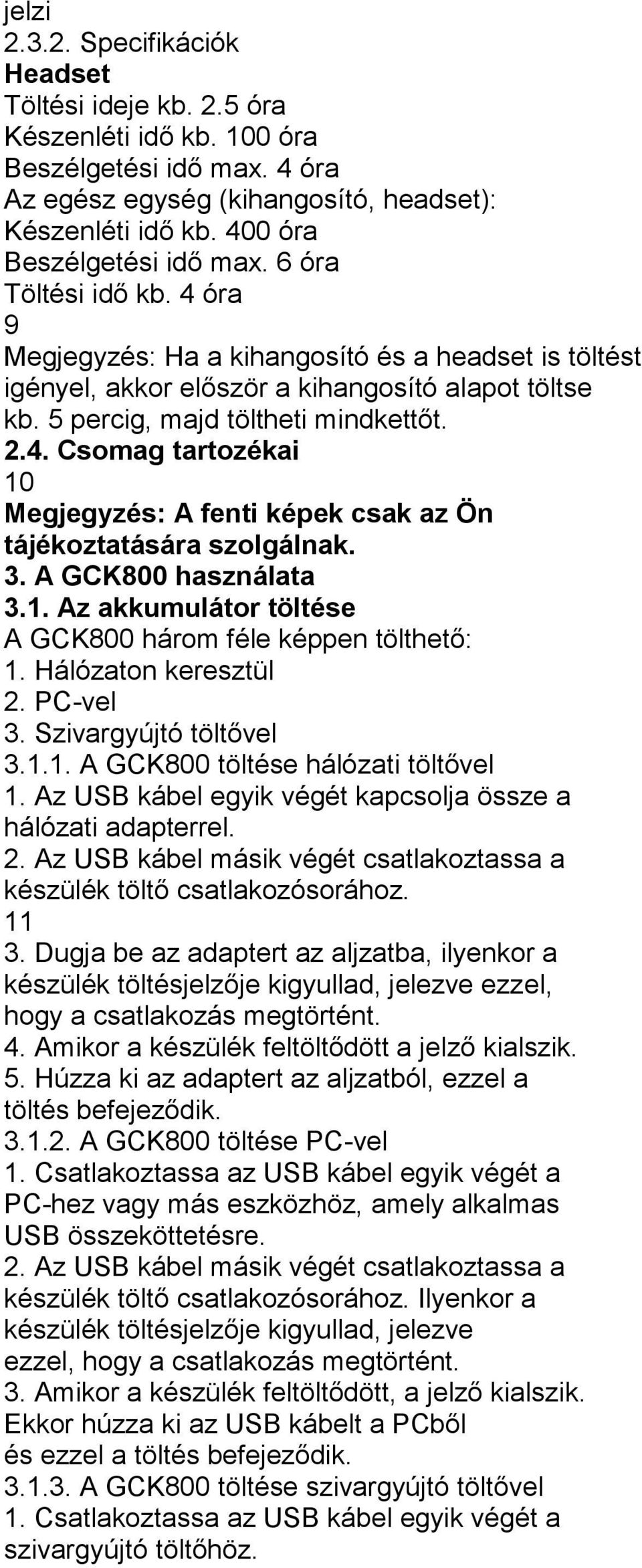 jelzi
2.3.2. Specifikációk
Headset
Töltési ideje kb. 2.5 óra
Készenléti idő kb. 100 óra
Beszélgetési idő max. 4 óra
Az egész egység (kihangosító, headset):
Készenléti idő kb. 400 óra
Beszélgetési idő max. 6 óra
Töltési idő kb. 4 óra
9
Megjegyzés: Ha a kihangosító és a headset is töltést igényel, akkor először a kihangosító alapot töltse kb. 5 percig, majd töltheti mindkettőt.
2.4. Csomag tartozékai
10
Megjegyzés: A fenti képek csak az Ön tájékoztatására szolgálnak.
3. A GCK800 használata
3.1. Az akkumulátor töltése
A GCK800 három féle képpen tölthető:
1. Hálózaton keresztül
2. PC-vel
3. Szivargyújtó töltővel
3.1.1. A GCK800 töltése hálózati töltővel
1. Az USB kábel egyik végét kapcsolja össze a hálózati adapterrel.
2. Az USB kábel másik végét csatlakoztassa a készülék töltő csatlakozósorához.
11
3. Dugja be az adaptert az aljzatba, ilyenkor a készülék töltésjelzője kigyullad, jelezve ezzel, hogy a csatlakozás megtörtént.
4. Amikor a készülék feltöltődött a jelző kialszik.
5. Húzza ki az adaptert az aljzatból, ezzel a töltés befejeződik.
3.1.2. A GCK800 töltése PC-vel
1. Csatlakoztassa az USB kábel egyik végét a PC-hez vagy más eszközhöz, amely alkalmas USB összeköttetésre.
2. Az USB kábel másik végét csatlakoztassa a készülék töltő csatlakozósorához. Ilyenkor a készülék töltésjelzője kigyullad, jelezve ezzel, hogy a csatlakozás megtörtént.
3. Amikor a készülék feltöltődött, a jelző kialszik. Ekkor húzza ki az USB kábelt a PCből és ezzel a töltés befejeződik.
3.1.3. A GCK800 töltése szivargyújtó töltővel
1. Csatlakoztassa az USB kábel egyik végét a szivargyújtó töltőhöz.